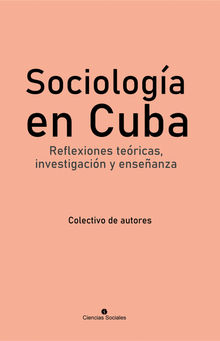 Sociología en Cuba

Reflexiones teóricas, investigación y enseñanza

Colectivo de autores

Ciencias Sociales